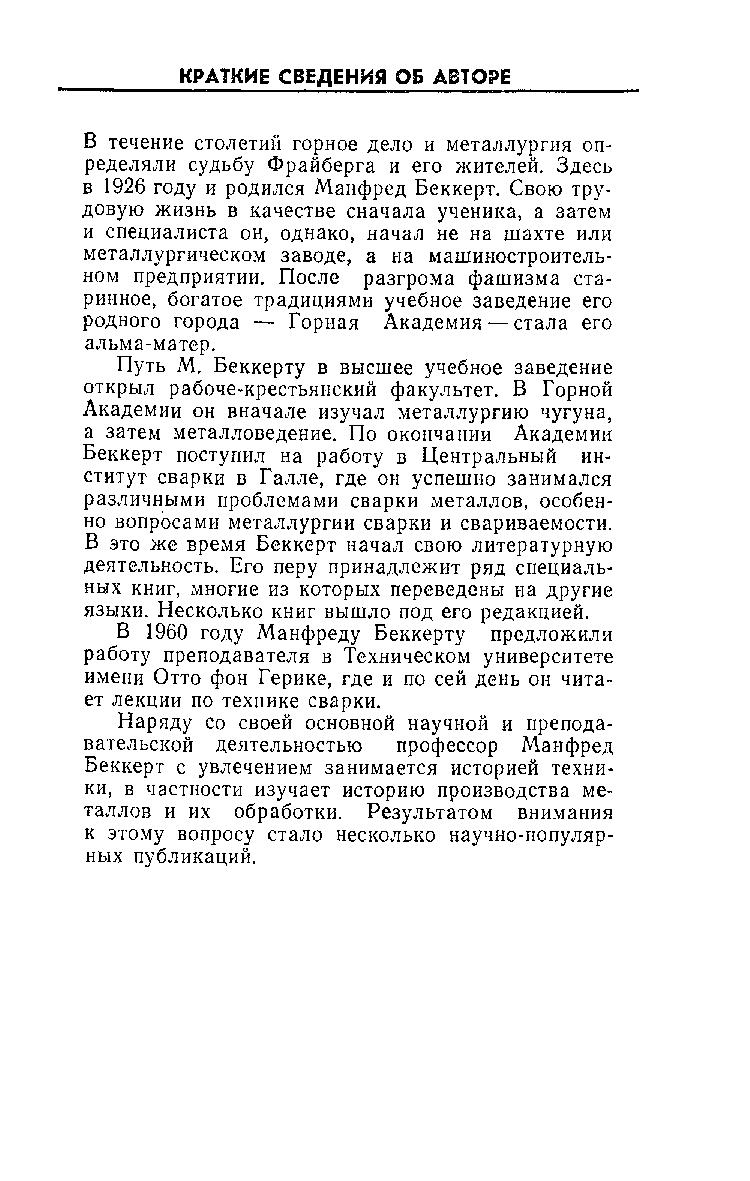 КРАТКИЕ СВЕДЕНИЯ ОБ АВТОРЕ

В течение столетий горное дело и металлургия определяли судьбу Фрайберга и его жителей. Здесь в 1926 году и родился Манфред Беккерт. Свою трудовую жизнь в качестве сначала ученика, а затем и специалиста он, однако, начал не на шахте или металлургическом заводе, а на машиностроительном предприятии. После разгрома фашизма старинное, богатое традициями учебное заведение его родного города — Горная Академия — стала его альма-матер.

Путь М. Беккерту в высшее учебное заведение открыл рабоче-крестьянский факультет. В Горной Академии он вначале изучал металлургию чугуна, а затем металловедение. По окончании Академии Беккерт поступил на работу в Центральный институт сварки в Галле, где он успешно занимался различными проблемами сварки металлов, особенно вопросами металлургии сварки и свариваемости. В это же время Беккерт начал свою литературную деятельность. Его перу принадлежит ряд специальных книг, многие из которых переведены на другие языки. Несколько книг вышло под его редакцией.

В 1960 году Манфреду Беккерту предложили работу преподавателя в Техническом университете имени Отто фон Герике, где и по сей день он читает лекции по технике сварки.

Наряду со своей основной научной и преподавательской деятельностью профессор Манфред Беккерт с увлечением занимается историей техники, в частности изучает историю производства металлов и их обработки. Результатом внимания к этому вопросу стало несколько научно-популярных публикаций.